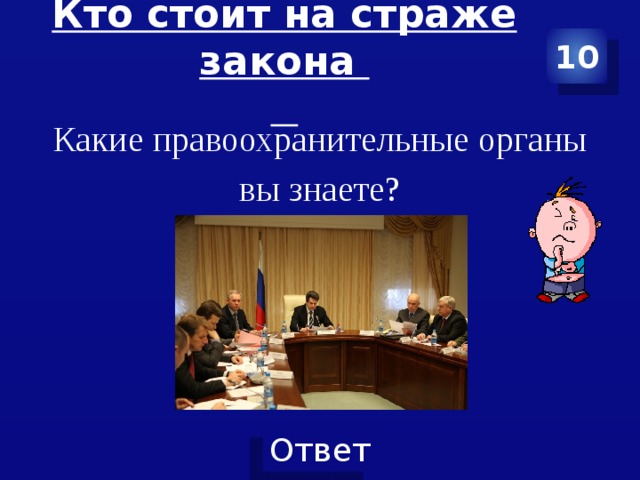 Кто стоит на страже закона

10

Какие правоохранительные органы вы знаете?

Ответ